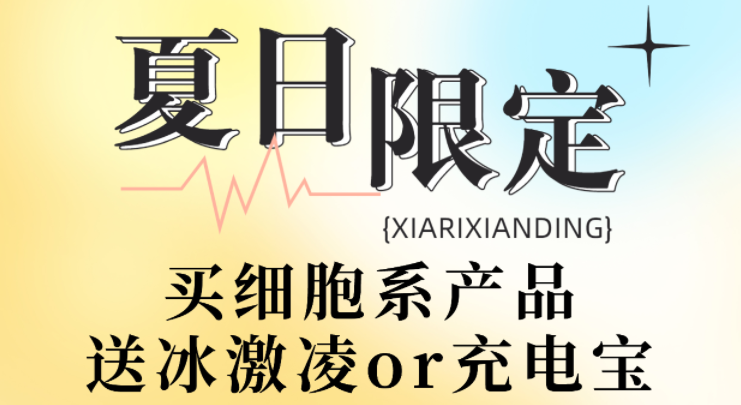 夏日限定

{XIARIXIANDING}

买细胞系产品
送冰激凌or充电宝